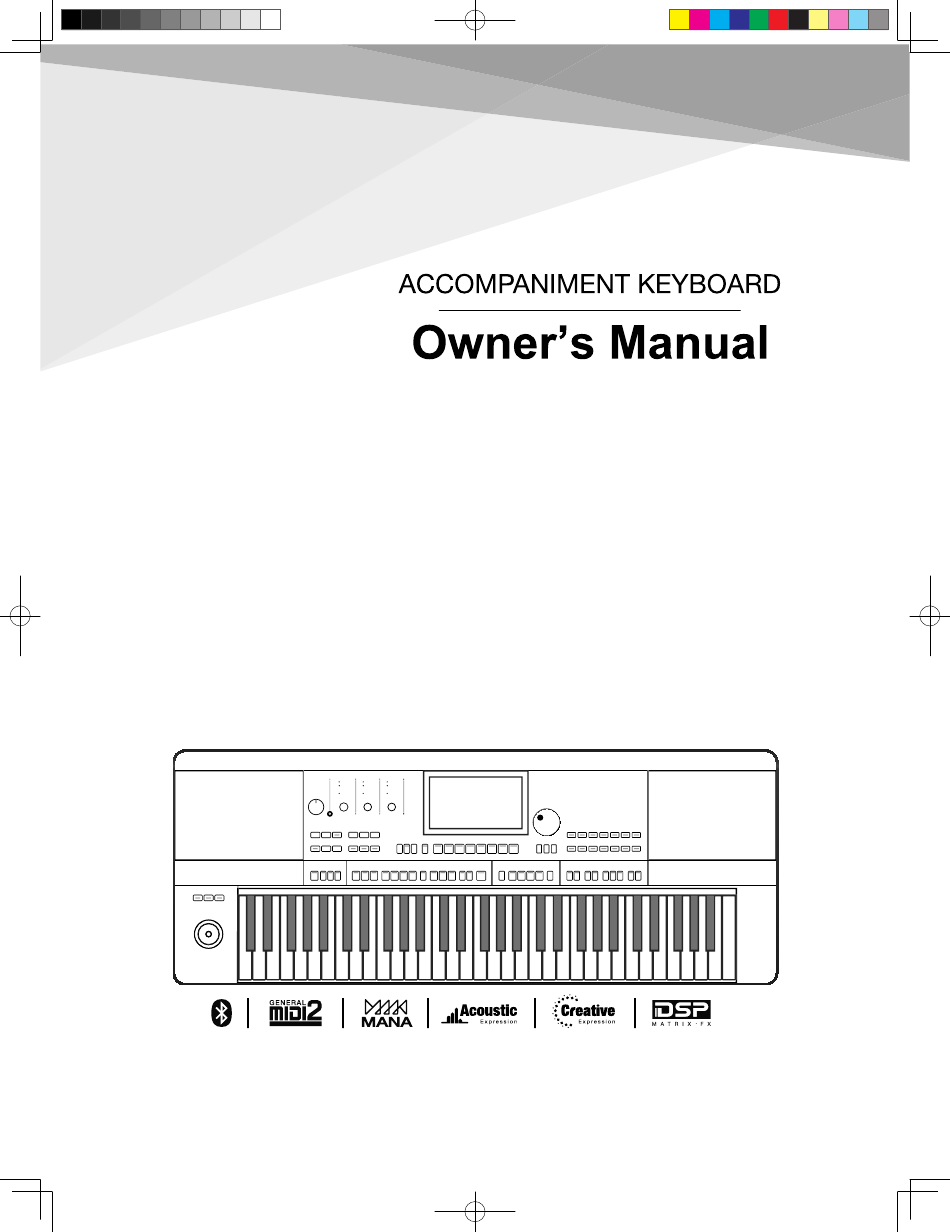 ACCOMPANIMENT KEYBOARD

Owner's Manual

GENERAL MIDI 2

MANA

Acoustic Expression

Creative Expression

DSP MATRIX·FX